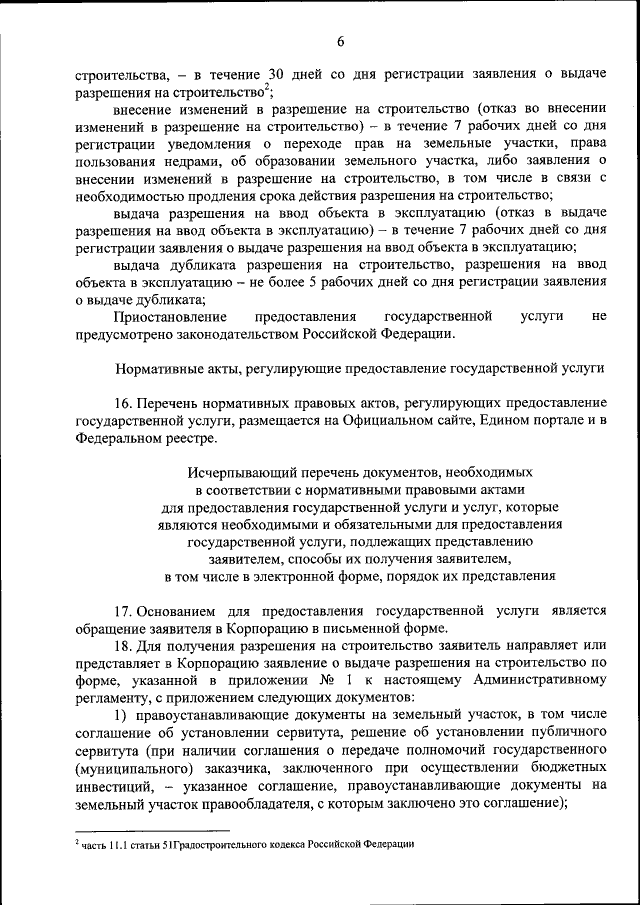 6

строительства, – в течение 30 дней со дня регистрации заявления о выдаче разрешения на строительство$^2$;

внесение изменений в разрешение на строительство (отказ во внесении изменений в разрешение на строительство) – в течение 7 рабочих дней со дня регистрации уведомления о переходе прав на земельные участки, права пользования недрами, об образовании земельного участка, либо заявления о внесении изменений в разрешение на строительство, в том числе в связи с необходимостью продления срока действия разрешения на строительство;

выдача разрешения на ввод объекта в эксплуатацию (отказ в выдаче разрешения на ввод объекта в эксплуатацию) – в течение 7 рабочих дней со дня регистрации заявления о выдаче разрешения на ввод объекта в эксплуатацию;

выдача дубликата разрешения на строительство, разрешения на ввод объекта в эксплуатацию – не более 5 рабочих дней со дня регистрации заявления о выдаче дубликата;

Приостановление предоставления государственной услуги не предусмотрено законодательством Российской Федерации.

Нормативные акты, регулирующие предоставление государственной услуги

16. Перечень нормативных правовых актов, регулирующих предоставление государственной услуги, размещается на Официальном сайте, Едином портале и в Федеральном реестре.

Исчерпывающий перечень документов, необходимых в соответствии с нормативными правовыми актами для предоставления государственной услуги и услуг, которые являются необходимыми и обязательными для предоставления государственной услуги, подлежащих представлению заявителем, способы их получения заявителем, в том числе в электронной форме, порядок их представления

17. Основанием для предоставления государственной услуги является обращение заявителя в Корпорацию в письменной форме.

18. Для получения разрешения на строительство заявитель направляет или представляет в Корпорацию заявление о выдаче разрешения на строительство по форме, указанной в приложении № 1 к настоящему Административному регламенту, с приложением следующих документов:

1) правоустанавливающие документы на земельный участок, в том числе соглашение об установлении сервитута, решение об установлении публичного сервитута (при наличии соглашения о передаче полномочий государственного (муниципального) заказчика, заключенного при осуществлении бюджетных инвестиций, – указанное соглашение, правоустанавливающие документы на земельный участок правообладателя, с которым заключено это соглашение);

$^2$ часть 11.1 статьи 51Градостроительного кодекса Российской Федерации